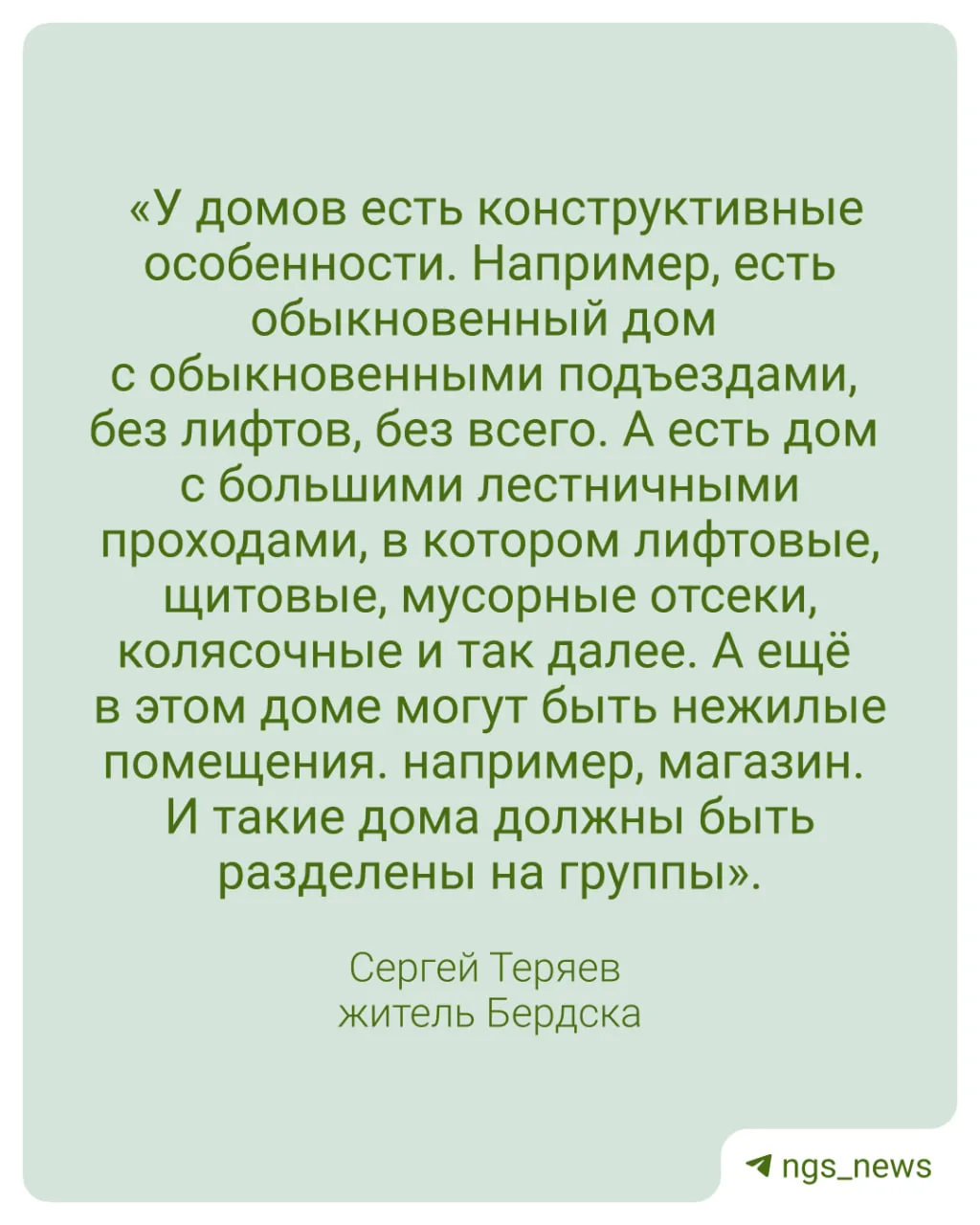 «У домов есть конструктивные особенности. Например, есть обыкновенный дом с обыкновенными подъездами, без лифтов, без всего. А есть дом с большими лестничными проходами, в котором лифтовые, щитовые, мусорные отсеки, колясочные и так далее. А ещё в этом доме могут быть нежилые помещения. например, магазин. И такие дома должны быть разделены на группы».

Сергей Теряев
житель Бердска

ngs_news